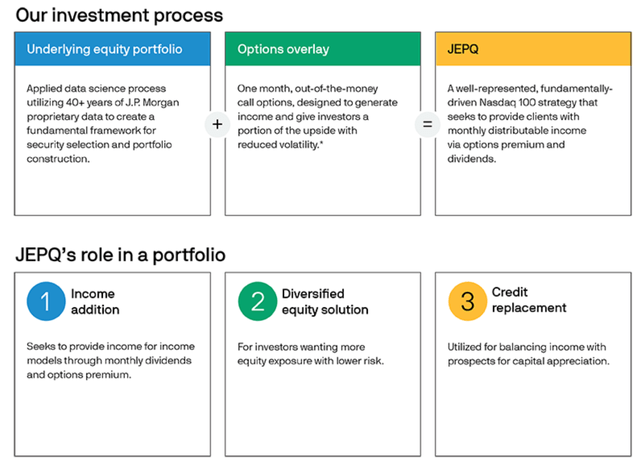 Our investment process

Underlying equity portfolio

Applied data science process utilizing 40+ years of J.P. Morgan proprietary data to create a fundamental framework for security selection and portfolio construction.

+

Options overlay

One month, out-of-the-money call options, designed to generate income and give investors a portion of the upside with reduced volatility.*

=

JEPQ

A well-represented, fundamentally-driven Nasdaq 100 strategy that seeks to provide clients with monthly distributable income via options premium and dividends.

JEPQ's role in a portfolio

1 Income addition

Seeks to provide income for income models through monthly dividends and options premium.

2 Diversified equity solution

For investors wanting more equity exposure with lower risk.

3 Credit replacement

Utilized for balancing income with prospects for capital appreciation.